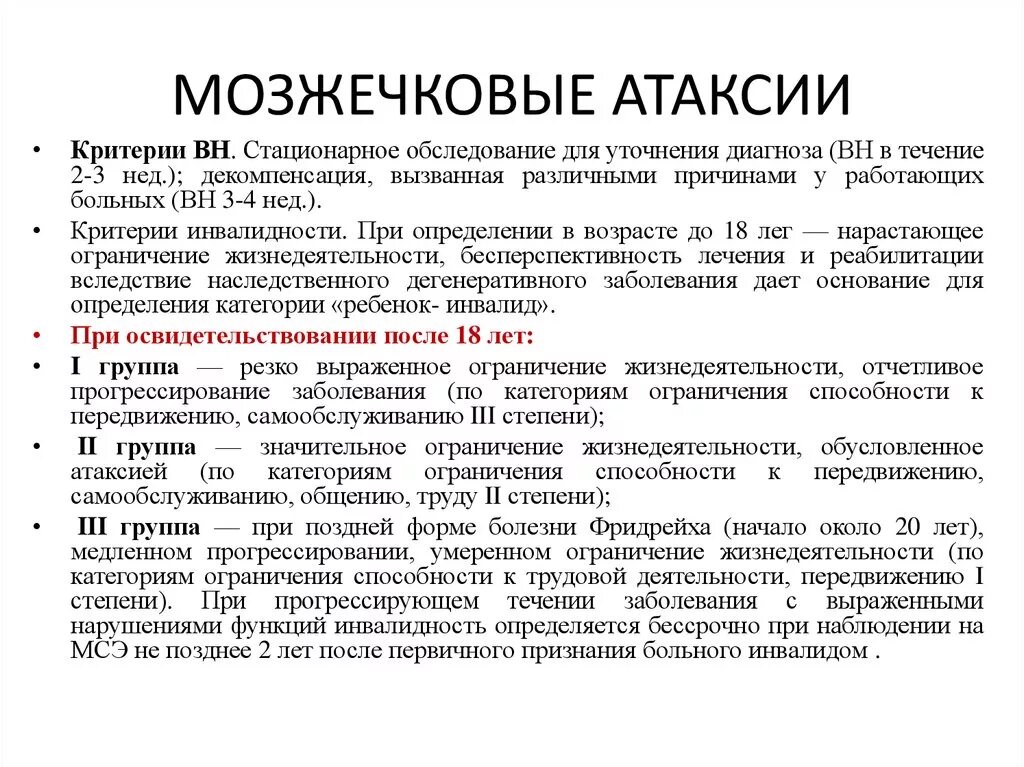 МОЗЖЕЧКОВЫЕ АТАКСИИ

• Критерии ВН. Стационарное обследование для уточнения диагноза (ВН в течение 2-3 нед.); декомпенсация, вызванная различными причинами у работающих больных (ВН 3-4 нед.).

• Критерии инвалидности. При определении в возрасте до 18 лег — нарастающее ограничение жизнедеятельности, бесперспективность лечения и реабилитации вследствие наследственного дегенеративного заболевания дает основание для определения категории «ребенок- инвалид».

• При освидетельствовании после 18 лет:

• I группа — резко выраженное ограничение жизнедеятельности, отчетливое прогрессирование заболевания (по категориям ограничения способности к передвижению, самообслуживанию III степени);

• II группа — значительное ограничение жизнедеятельности, обусловленное атаксией (по категориям ограничения способности к передвижению, самообслуживанию, общению, труду II степени);

• III группа — при поздней форме болезни Фридрейха (начало около 20 лет), медленном прогрессировании, умеренном ограничение жизнедеятельности (по категориям ограничения способности к трудовой деятельности, передвижению I степени). При прогрессирующем течении заболевания с выраженными нарушениями функций инвалидность определяется бессрочно при наблюдении на МСЭ не позднее 2 лет после первичного признания больного инвалидом .